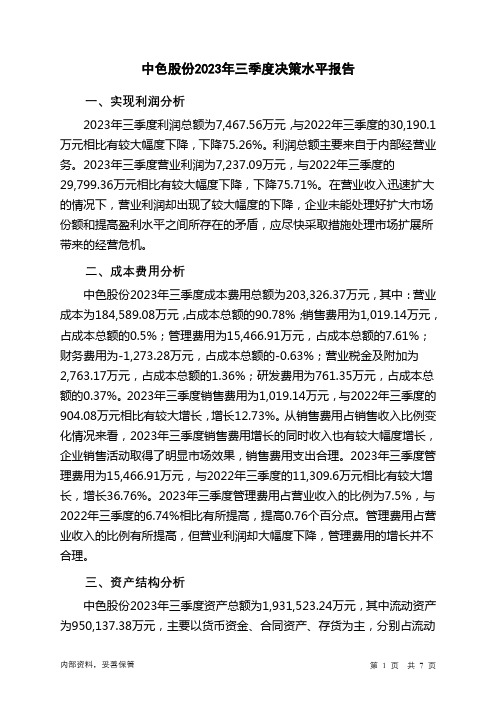 中色股份2023年三季度决策水平报告

一、实现利润分析

2023年三季度利润总额为7,467.56万元，与2022年三季度的30,190.1万元相比有较大幅度下降，下降75.26%。利润总额主要来自于内部经营业务。2023年三季度营业利润为7,237.09万元，与2022年三季度的29,799.36万元相比有较大幅度下降，下降75.71%。在营业收入迅速扩大的情况下，营业利润却出现了较大幅度的下降，企业未能处理好扩大市场份额和提高盈利水平之间所存在的矛盾，应尽快采取措施处理市场扩展所带来的经营危机。

二、成本费用分析

中色股份2023年三季度成本费用总额为203,326.37万元，其中：营业成本为184,589.08万元，占成本总额的90.78%；销售费用为1,019.14万元，占成本总额的0.5%；管理费用为15,466.91万元，占成本总额的7.61%；财务费用为-1,273.28万元，占成本总额的-0.63%；营业税金及附加为2,763.17万元，占成本总额的1.36%；研发费用为761.35万元，占成本总额的0.37%。2023年三季度销售费用为1,019.14万元，与2022年三季度的904.08万元相比有较大增长，增长12.73%。从销售费用占销售收入比例变化情况来看，2023年三季度销售费用增长的同时收入也有较大幅度增长，企业销售活动取得了明显市场效果，销售费用支出合理。2023年三季度管理费用为15,466.91万元，与2022年三季度的11,309.6万元相比有较大增长，增长36.76%。2023年三季度管理费用占营业收入的比例为7.5%，与2022年三季度的6.74%相比有所提高，提高0.76个百分点。管理费用占营业收入的比例有所提高，但营业利润却大幅度下降，管理费用的增长并不合理。

三、资产结构分析

中色股份2023年三季度资产总额为1,931,523.24万元，其中流动资产为950,137.38万元，主要以货币资金、合同资产、存货为主，分别占流动

内部资料，妥善保管　　第 1 页　共 7 页